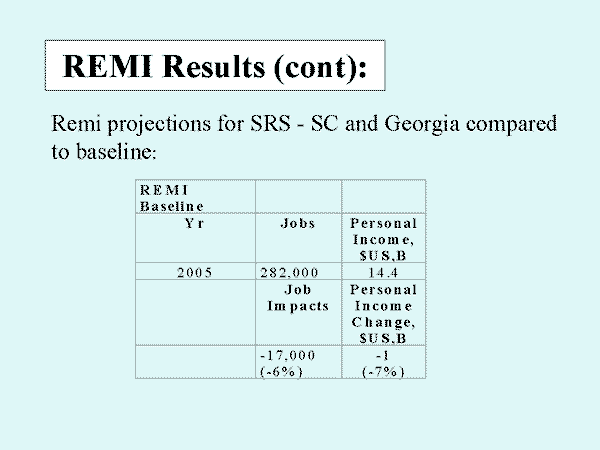 REMI Results (cont):

Remi projections for SRS - SC and Georgia compared to baseline:

| REMI Baseline | | |
|---|---|---|
| Yr | Jobs | Personal Income, $US,B |
| 2005 | 282,000 | 14.4 |
| | Job Impacts | Personal Income Change, $US,B |
| | -17,000 (-6%) | -1 (-7%) |